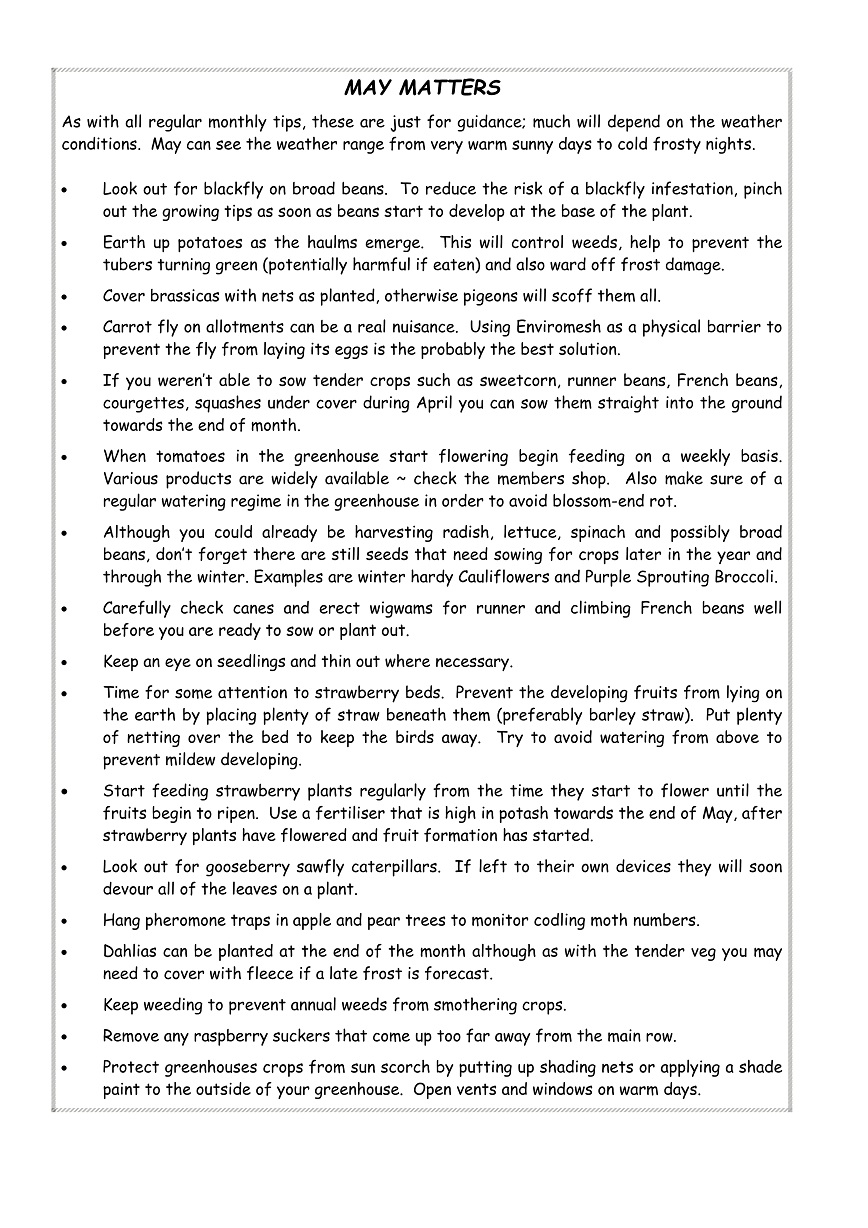 MAY MATTERS

As with all regular monthly tips, these are just for guidance; much will depend on the weather conditions. May can see the weather range from very warm sunny days to cold frosty nights.

• Look out for blackfly on broad beans. To reduce the risk of a blackfly infestation, pinch out the growing tips as soon as beans start to develop at the base of the plant.

• Earth up potatoes as the haulms emerge. This will control weeds, help to prevent the tubers turning green (potentially harmful if eaten) and also ward off frost damage.

• Cover brassicas with nets as planted, otherwise pigeons will scoff them all.

• Carrot fly on allotments can be a real nuisance. Using Enviromesh as a physical barrier to prevent the fly from laying its eggs is the probably the best solution.

• If you weren't able to sow tender crops such as sweetcorn, runner beans, French beans, courgettes, squashes under cover during April you can sow them straight into the ground towards the end of month.

• When tomatoes in the greenhouse start flowering begin feeding on a weekly basis. Various products are widely available ~ check the members shop. Also make sure of a regular watering regime in the greenhouse in order to avoid blossom-end rot.

• Although you could already be harvesting radish, lettuce, spinach and possibly broad beans, don't forget there are still seeds that need sowing for crops later in the year and through the winter. Examples are winter hardy Cauliflowers and Purple Sprouting Broccoli.

• Carefully check canes and erect wigwams for runner and climbing French beans well before you are ready to sow or plant out.

• Keep an eye on seedlings and thin out where necessary.

• Time for some attention to strawberry beds. Prevent the developing fruits from lying on the earth by placing plenty of straw beneath them (preferably barley straw). Put plenty of netting over the bed to keep the birds away. Try to avoid watering from above to prevent mildew developing.

• Start feeding strawberry plants regularly from the time they start to flower until the fruits begin to ripen. Use a fertiliser that is high in potash towards the end of May, after strawberry plants have flowered and fruit formation has started.

• Look out for gooseberry sawfly caterpillars. If left to their own devices they will soon devour all of the leaves on a plant.

• Hang pheromone traps in apple and pear trees to monitor codling moth numbers.

• Dahlias can be planted at the end of the month although as with the tender veg you may need to cover with fleece if a late frost is forecast.

• Keep weeding to prevent annual weeds from smothering crops.

• Remove any raspberry suckers that come up too far away from the main row.

• Protect greenhouses crops from sun scorch by putting up shading nets or applying a shade paint to the outside of your greenhouse. Open vents and windows on warm days.